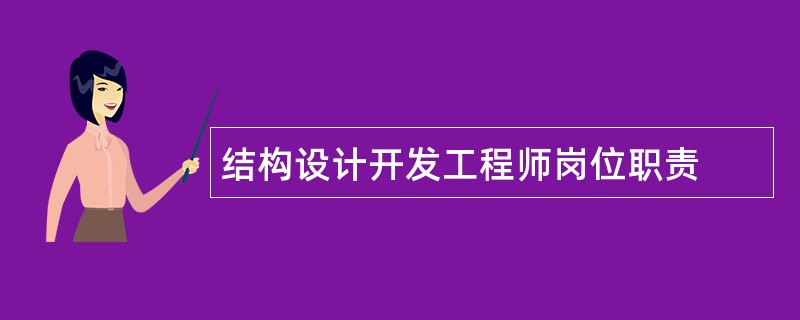 结构设计开发工程师岗位职责